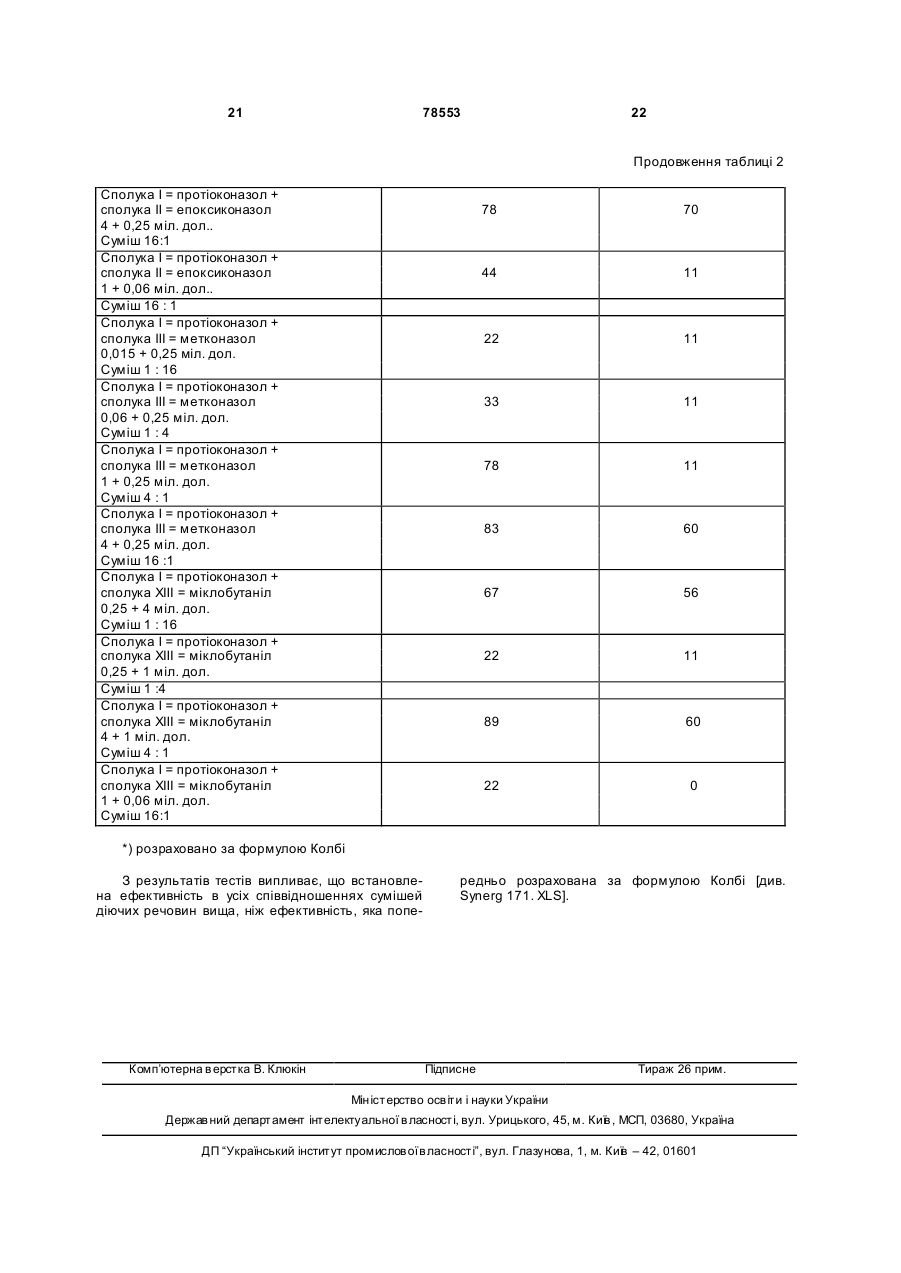 21 78553 22

Продовження таблиці 2

| | | |
|---|---|---|
| Сполука I = протіоконазол + сполука II = епоксиконазол 4 + 0,25 міл. дол.. Суміш 16:1 | 78 | 70 |
| Сполука I = протіоконазол + сполука II = епоксиконазол 1 + 0,06 міл. дол.. | 44 | 11 |
| Суміш 16 : 1 | | |
| Сполука I = протіоконазол + сполука III = метконазол 0,015 + 0,25 міл. дол. Суміш 1 : 16 | 22 | 11 |
| Сполука I = протіоконазол + сполука III = метконазол 0,06 + 0,25 міл. дол. Суміш 1 : 4 | 33 | 11 |
| Сполука I = протіоконазол + сполука III = метконазол 1 + 0,25 міл. дол. Суміш 4 : 1 | 78 | 11 |
| Сполука I = протіоконазол + сполука III = метконазол 4 + 0,25 міл. дол. Суміш 16 :1 | 83 | 60 |
| Сполука I = протіоконазол + сполука XIII = міклобутаніл 0,25 + 4 міл. дол. Суміш 1 : 16 | 67 | 56 |
| Сполука I = протіоконазол + сполука XIII = міклобутаніл 0,25 + 1 міл. дол. | 22 | 11 |
| Суміш 1 :4 | | |
| Сполука I = протіоконазол + сполука XIII = міклобутаніл 4 + 1 міл. дол. Суміш 4 : 1 | 89 | 60 |
| Сполука I = протіоконазол + сполука XIII = міклобутаніл 1 + 0,06 міл. дол. Суміш 16:1 | 22 | 0 |

*) розраховано за формулою Колбі

З результатів тестів випливає, що встановлена ефективність в усіх співвідношеннях сумішей діючих речовин вища, ніж ефективність, яка попередньо розрахована за формулою Колбі [див. Synerg 171. XLS].

Комп'ютерна верстка В. Клюкін Підписне Тираж 26 прим.

Міністерство освіти і науки України
Державний департамент інтелектуальної власності, вул. Урицького, 45, м. Київ, МСП, 03680, Україна

ДП "Український інститут промислової власності", вул. Глазунова, 1, м. Київ – 42, 01601